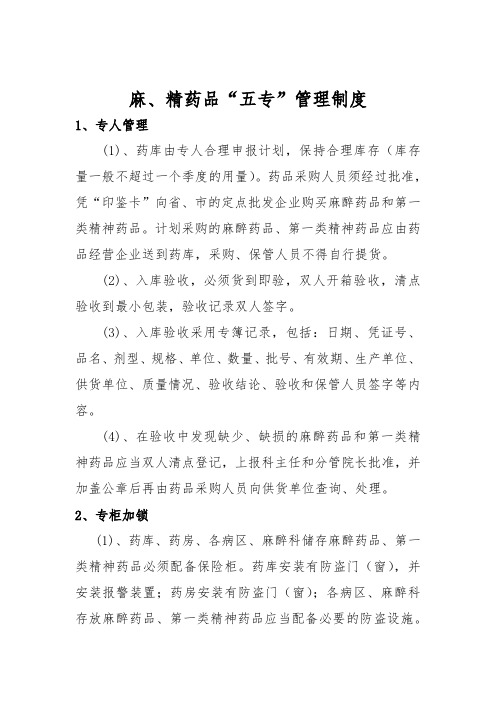 麻、精药品“五专”管理制度

1、专人管理

(1)、药库由专人合理申报计划，保持合理库存（库存量一般不超过一个季度的用量）。药品采购人员须经过批准，凭“印鉴卡”向省、市的定点批发企业购买麻醉药品和第一类精神药品。计划采购的麻醉药品、第一类精神药品应由药品经营企业送到药库，采购、保管人员不得自行提货。

(2)、入库验收，必须货到即验，双人开箱验收，清点验收到最小包装，验收记录双人签字。

(3)、入库验收采用专簿记录，包括：日期、凭证号、品名、剂型、规格、单位、数量、批号、有效期、生产单位、供货单位、质量情况、验收结论、验收和保管人员签字等内容。

(4)、在验收中发现缺少、缺损的麻醉药品和第一类精神药品应当双人清点登记，上报科主任和分管院长批准，并加盖公章后再由药品采购人员向供货单位查询、处理。

2、专柜加锁

(1)、药库、药房、各病区、麻醉科储存麻醉药品、第一类精神药品必须配备保险柜。药库安装有防盗门（窗），并安装报警装置；药房安装有防盗门（窗）；各病区、麻醉科存放麻醉药品、第一类精神药品应当配备必要的防盗设施。